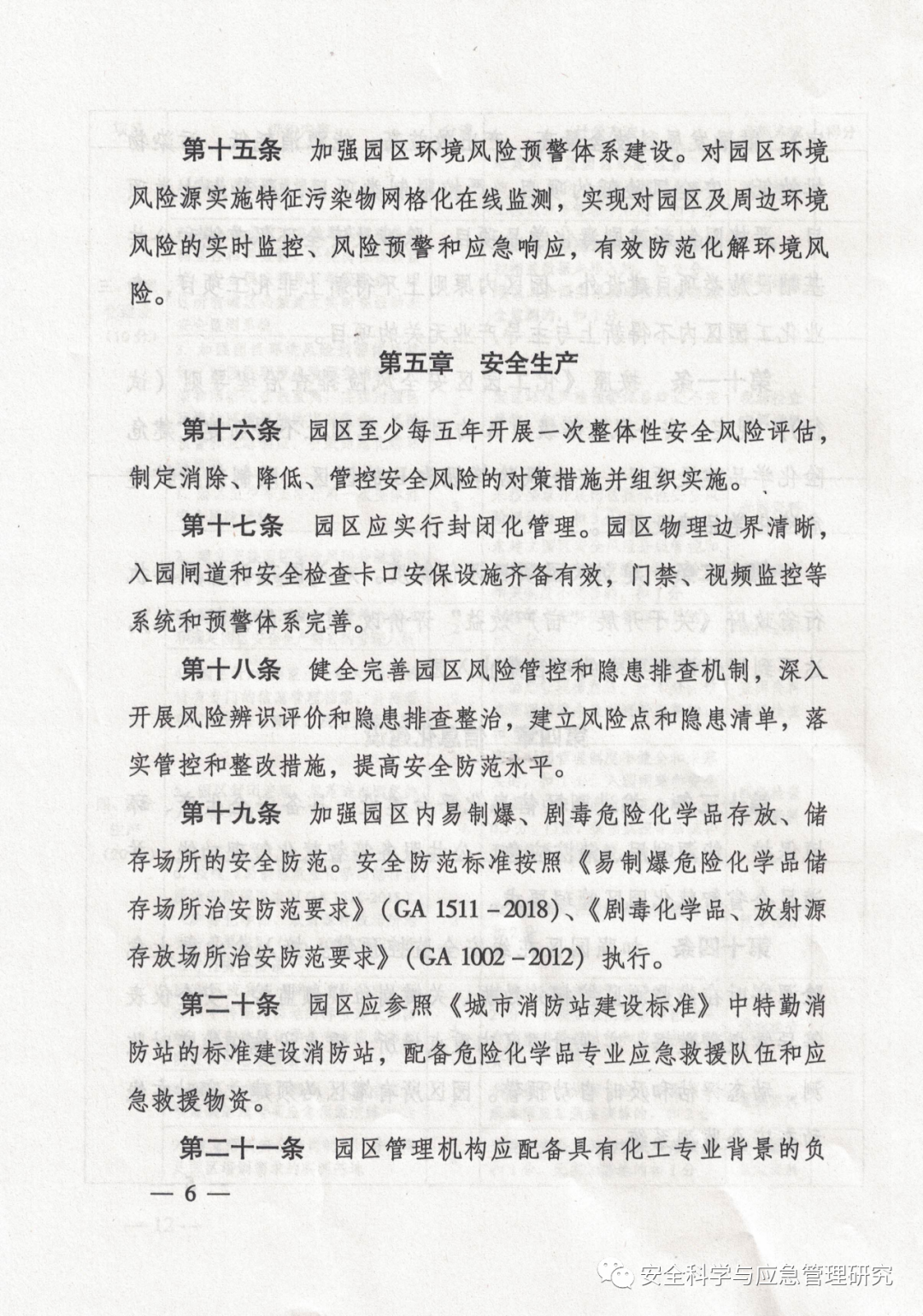 第十五条　加强园区环境风险预警体系建设。对园区环境风险源实施特征污染物网格化在线监测，实现对园区及周边环境风险的实时监控、风险预警和应急响应，有效防范化解环境风险。

第五章　安全生产

第十六条　园区至少每五年开展一次整体性安全风险评估，制定消除、降低、管控安全风险的对策措施并组织实施。

第十七条　园区应实行封闭化管理。园区物理边界清晰，入园闸道和安全检查卡口安保设施齐备有效，门禁、视频监控等系统和预警体系完善。

第十八条　健全完善园区风险管控和隐患排查机制，深入开展风险辨识评价和隐患排查整治，建立风险点和隐患清单，落实管控和整改措施，提高安全防范水平。

第十九条　加强园区内易制爆、剧毒危险化学品存放、储存场所的安全防范。安全防范标准按照《易制爆危险化学品储存场所治安防范要求》（GA 1511－2018）、《剧毒化学品、放射源存放场所治安防范要求》（GA 1002－2012）执行。

第二十条　园区应参照《城市消防站建设标准》中特勤消防站的标准建设消防站，配备危险化学品专业应急救援队伍和应急救援物资。

第二十一条　园区管理机构应配备具有化工专业背景的负

— 6 —

安全科学与应急管理研究